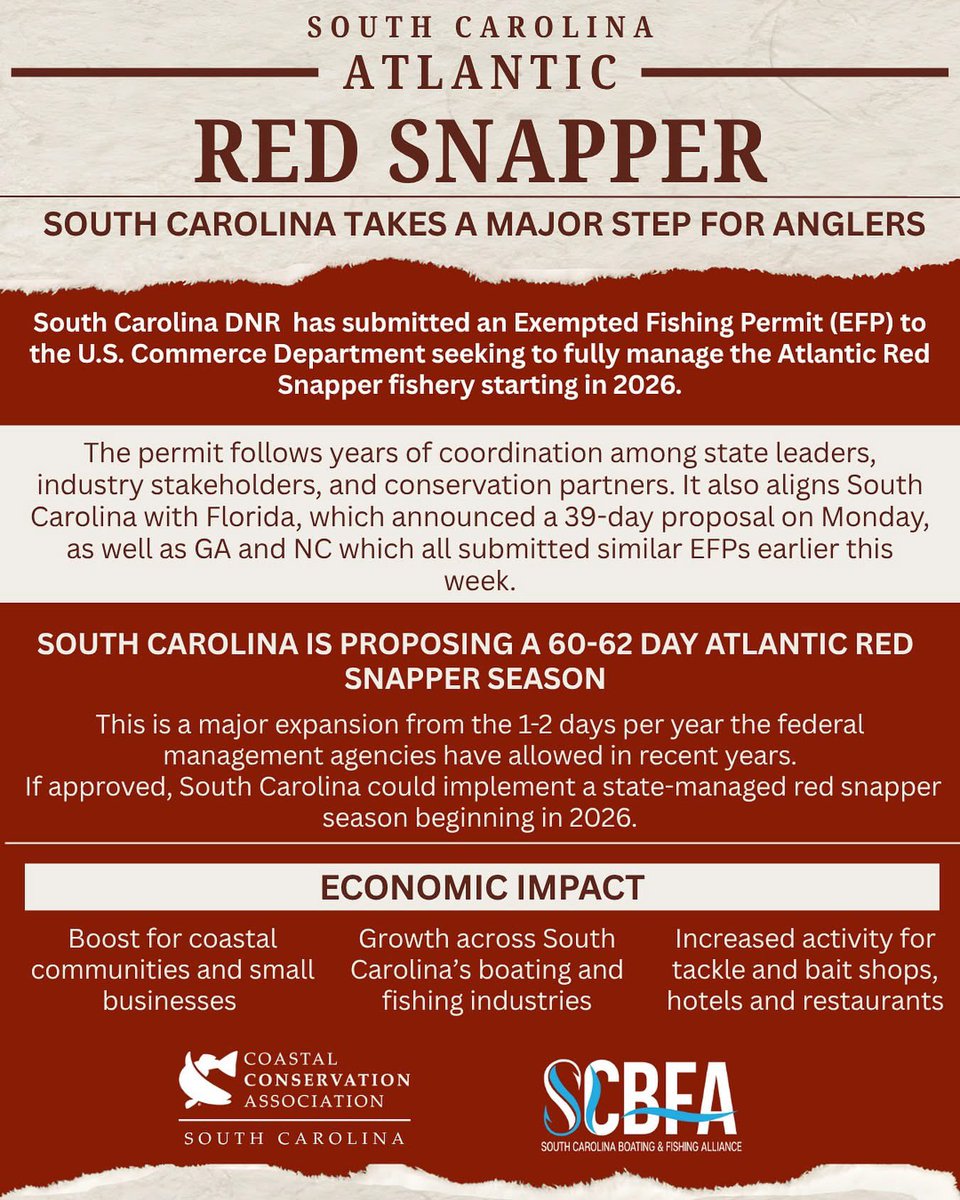 SOUTH CAROLINA
ATLANTIC
RED SNAPPER

SOUTH CAROLINA TAKES A MAJOR STEP FOR ANGLERS

South Carolina DNR has submitted an Exempted Fishing Permit (EFP) to the U.S. Commerce Department seeking to fully manage the Atlantic Red Snapper fishery starting in 2026.

The permit follows years of coordination among state leaders, industry stakeholders, and conservation partners. It also aligns South Carolina with Florida, which announced a 39-day proposal on Monday, as well as GA and NC which all submitted similar EFPs earlier this week.

SOUTH CAROLINA IS PROPOSING A 60-62 DAY ATLANTIC RED SNAPPER SEASON

This is a major expansion from the 1-2 days per year the federal management agencies have allowed in recent years.
If approved, South Carolina could implement a state-managed red snapper season beginning in 2026.

ECONOMIC IMPACT

Boost for coastal communities and small businesses

Growth across South Carolina's boating and fishing industries

Increased activity for tackle and bait shops, hotels and restaurants

COASTAL CONSERVATION ASSOCIATION
SOUTH CAROLINA

SCBFA
SOUTH CAROLINA BOATING & FISHING ALLIANCE